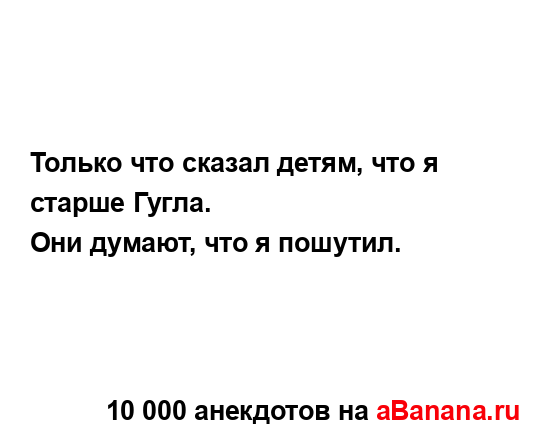 Только что сказал детям, что я старше Гугла.
Они думают, что я пошутил.

10 000 анекдотов на aBanana.ru